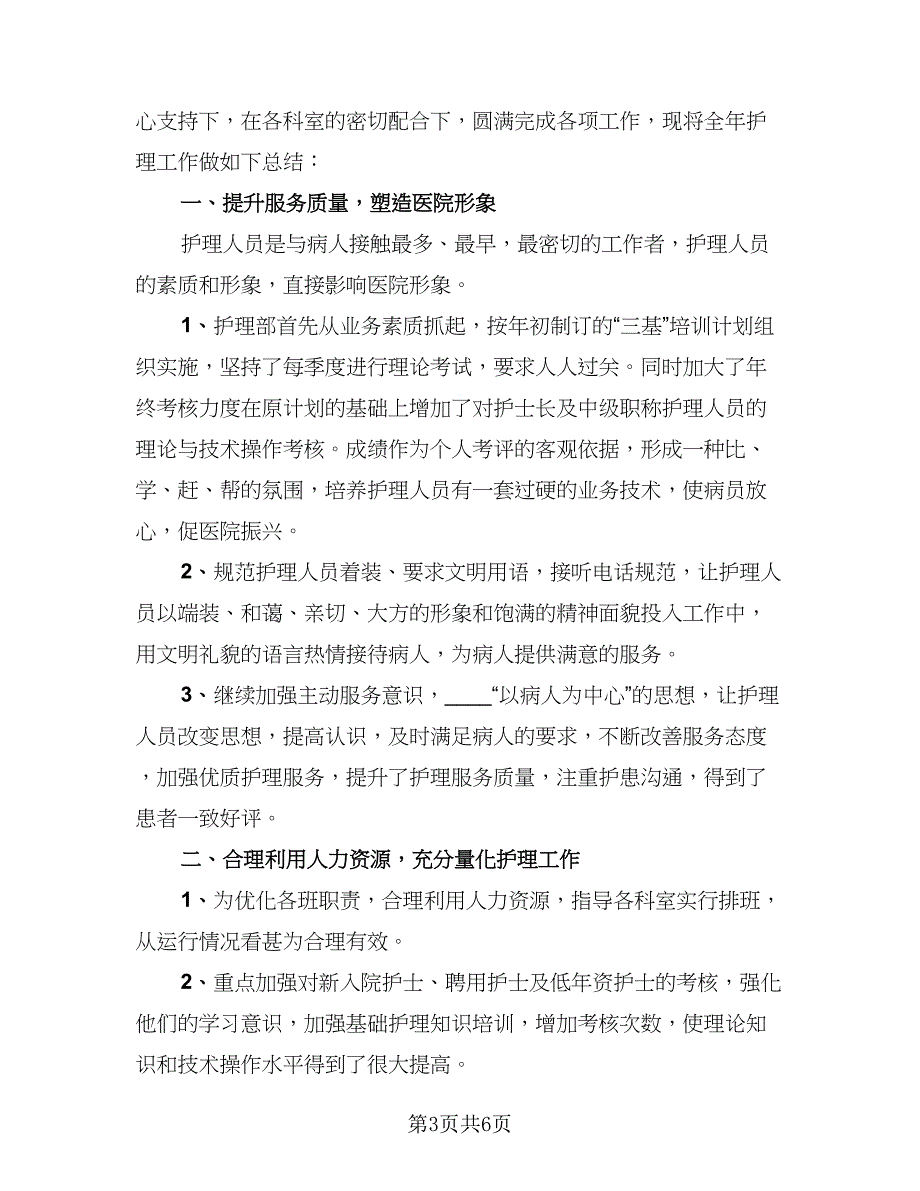 心支持下，在各科室的密切配合下，圆满完成各项工作，现将全年护理工作做如下总结：

一、提升服务质量，塑造医院形象

护理人员是与病人接触最多、最早，最密切的工作者，护理人员的素质和形象，直接影响医院形象。

1、护理部首先从业务素质抓起，按年初制订的“三基”培训计划组织实施，坚持了每季度进行理论考试，要求人人过关。同时加大了年终考核力度在原计划的基础上增加了对护士长及中级职称护理人员的理论与技术操作考核。成绩作为个人考评的客观依据，形成一种比、学、赶、帮的氛围，培养护理人员有一套过硬的业务技术，使病员放心，促医院振兴。

2、规范护理人员着装、要求文明用语，接听电话规范，让护理人员以端装、和蔼、亲切、大方的形象和饱满的精神面貌投入工作中，用文明礼貌的语言热情接待病人，为病人提供满意的服务。

3、继续加强主动服务意识，____“以病人为中心”的思想，让护理人员改变思想，提高认识，及时满足病人的要求，不断改善服务态度，加强优质护理服务，提升了护理服务质量，注重护患沟通，得到了患者一致好评。

二、合理利用人力资源，充分量化护理工作

1、为优化各班职责，合理利用人力资源，指导各科室实行排班，从运行情况看甚为合理有效。

2、重点加强对新入院护士、聘用护士及低年资护士的考核，强化他们的学习意识，加强基础护理知识培训，增加考核次数，使理论知识和技术操作水平得到了很大提高。

第3页共6页